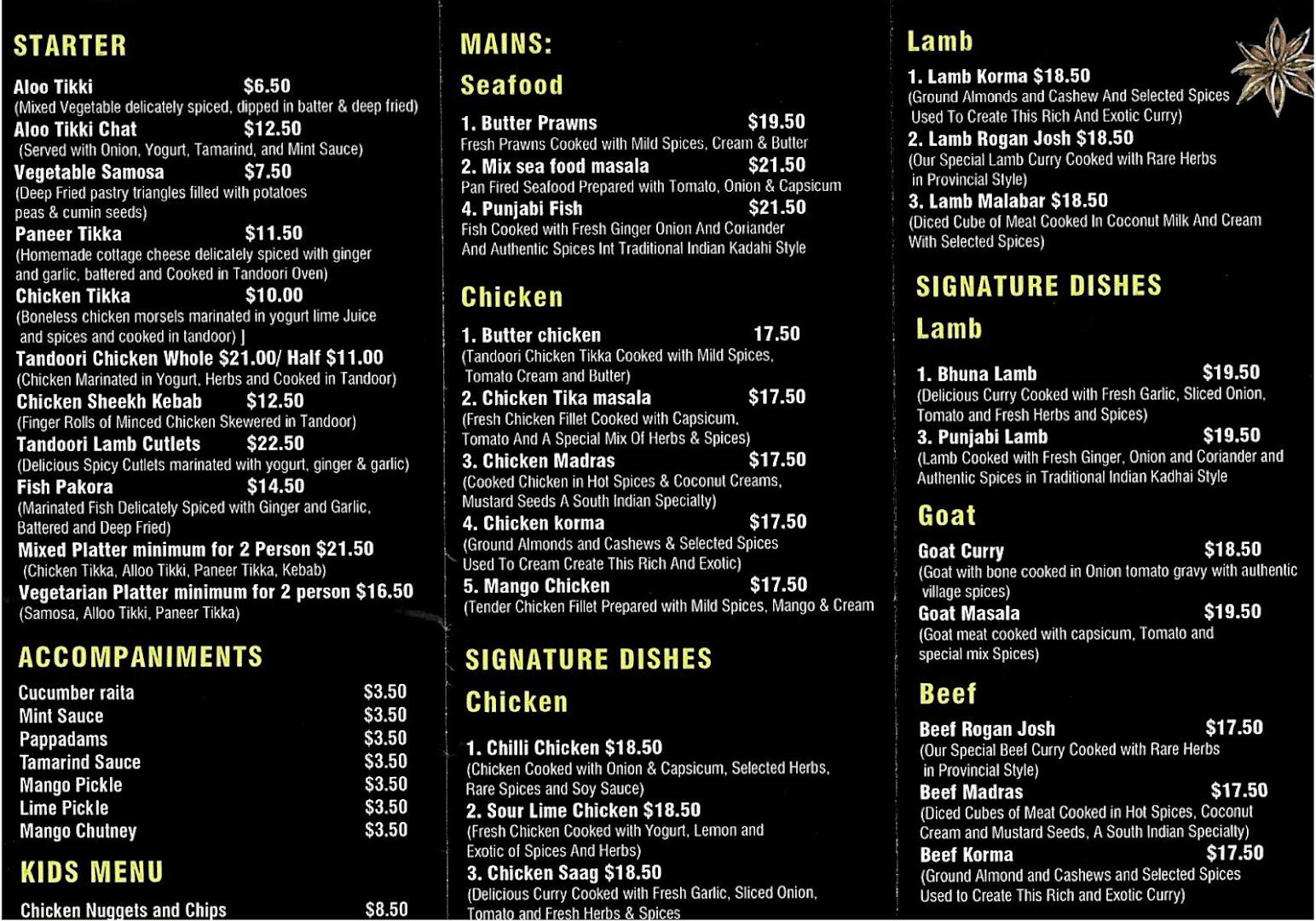 STARTER

Aloo Tikki $6.50
(Mixed Vegetable delicately spiced, dipped in batter & deep fried)
Aloo Tikki Chat $12.50
(Served with Onion, Yogurt, Tamarind, and Mint Sauce)
Vegetable Samosa $7.50
(Deep Fried pastry triangles filled with potatoes peas & cumin seeds)
Paneer Tikka $11.50
(Homemade cottage cheese delicately spiced with ginger and garlic, battered and Cooked in Tandoori Oven)
Chicken Tikka $10.00
(Boneless chicken morsels marinated in yogurt lime Juice and spices and cooked in tandoor) ]
Tandoori Chicken Whole $21.00/ Half $11.00
(Chicken Marinated in Yogurt, Herbs and Cooked in Tandoor)
Chicken Sheekh Kebab $12.50
(Finger Rolls of Minced Chicken Skewered in Tandoor)
Tandoori Lamb Cutlets $22.50
(Delicious Spicy Cutlets marinated with yogurt, ginger & garlic)
Fish Pakora $14.50
(Marinated Fish Delicately Spiced with Ginger and Garlic, Battered and Deep Fried)
Mixed Platter minimum for 2 Person $21.50
(Chicken Tikka, Alloo Tikki, Paneer Tikka, Kebab)
Vegetarian Platter minimum for 2 person $16.50
(Samosa, Alloo Tikki, Paneer Tikka)

ACCOMPANIMENTS

Cucumber raita $3.50
Mint Sauce $3.50
Pappadams $3.50
Tamarind Sauce $3.50
Mango Pickle $3.50
Lime Pickle $3.50
Mango Chutney $3.50

KIDS MENU

Chicken Nuggets and Chips $8.50

MAINS:
Seafood

1. Butter Prawns $19.50
Fresh Prawns Cooked with Mild Spices, Cream & Butter
2. Mix sea food masala $21.50
Pan Fired Seafood Prepared with Tomato, Onion & Capsicum
4. Punjabi Fish $21.50
Fish Cooked with Fresh Ginger Onion And Coriander And Authentic Spices Int Traditional Indian Kadahi Style

Chicken

1. Butter chicken 17.50
(Tandoori Chicken Tikka Cooked with Mild Spices, Tomato Cream and Butter)
2. Chicken Tika masala $17.50
(Fresh Chicken Fillet Cooked with Capsicum, Tomato And A Special Mix Of Herbs & Spices)
3. Chicken Madras $17.50
(Cooked Chicken in Hot Spices & Coconut Creams, Mustard Seeds A South Indian Specialty)
4. Chicken korma $17.50
(Ground Almonds and Cashews & Selected Spices Used To Cream Create This Rich And Exotic)
5. Mango Chicken $17.50
(Tender Chicken Fillet Prepared with Mild Spices, Mango & Cream

SIGNATURE DISHES
Chicken

1. Chilli Chicken $18.50
(Chicken Cooked with Onion & Capsicum, Selected Herbs, Rare Spices and Soy Sauce)
2. Sour Lime Chicken $18.50
(Fresh Chicken Cooked with Yogurt, Lemon and Exotic of Spices And Herbs)
3. Chicken Saag $18.50
(Delicious Curry Cooked with Fresh Garlic, Sliced Onion, Tomato and Fresh Herbs & Spices

Lamb
1. Lamb Korma $18.50
(Ground Almonds and Cashew And Selected Spices Used To Create This Rich And Exotic Curry)
2. Lamb Rogan Josh $18.50
(Our Special Lamb Curry Cooked with Rare Herbs in Provincial Style)
3. Lamb Malabar $18.50
(Diced Cube of Meat Cooked In Coconut Milk And Cream With Selected Spices)

SIGNATURE DISHES
Lamb

1. Bhuna Lamb $19.50
(Delicious Curry Cooked with Fresh Garlic, Sliced Onion, Tomato and Fresh Herbs and Spices)
3. Punjabi Lamb $19.50
(Lamb Cooked with Fresh Ginger, Onion and Coriander and Authentic Spices in Traditional Indian Kadhai Style

Goat
Goat Curry $18.50
(Goat with bone cooked in Onion tomato gravy with authentic village spices)
Goat Masala $19.50
(Goat meat cooked with capsicum, Tomato and special mix Spices)

Beef
Beef Rogan Josh $17.50
(Our Special Beef Curry Cooked with Rare Herbs in Provincial Style)
Beef Madras $17.50
(Diced Cubes of Meat Cooked in Hot Spices, Coconut Cream and Mustard Seeds, A South Indian Specialty)
Beef Korma $17.50
(Ground Almond and Cashews and Selected Spices Used to Create This Rich and Exotic Curry)